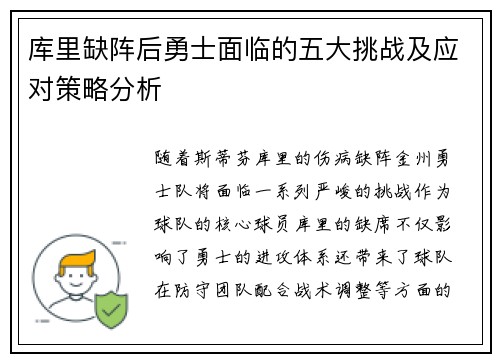 库里缺阵后勇士面临的五大挑战及应对策略分析

随着斯蒂芬库里的伤病缺阵金州勇士队将面临一系列严峻的挑战作为球队的核心球员库里的缺席不仅影响了勇士的进攻体系还带来了球队在防守团队配合战术调整等方面的